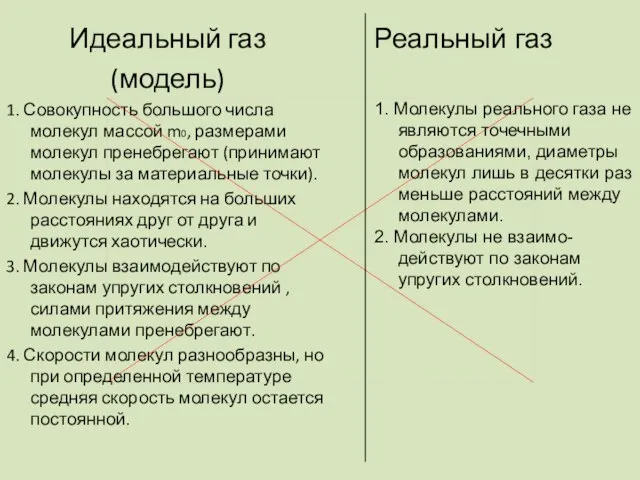 Идеальный газ
(модель)

1. Совокупность большого числа молекул массой $m_0$, размерами молекул пренебрегают (принимают молекулы за материальные точки).

2. Молекулы находятся на больших расстояниях друг от друга и движутся хаотически.

3. Молекулы взаимодействуют по законам упругих столкновений , силами притяжения между молекулами пренебрегают.

4. Скорости молекул разнообразны, но при определенной температуре средняя скорость молекул остается постоянной.

Реальный газ

1. Молекулы реального газа не являются точечными образованиями, диаметры молекул лишь в десятки раз меньше расстояний между молекулами.

2. Молекулы не взаимодействуют по законам упругих столкновений.